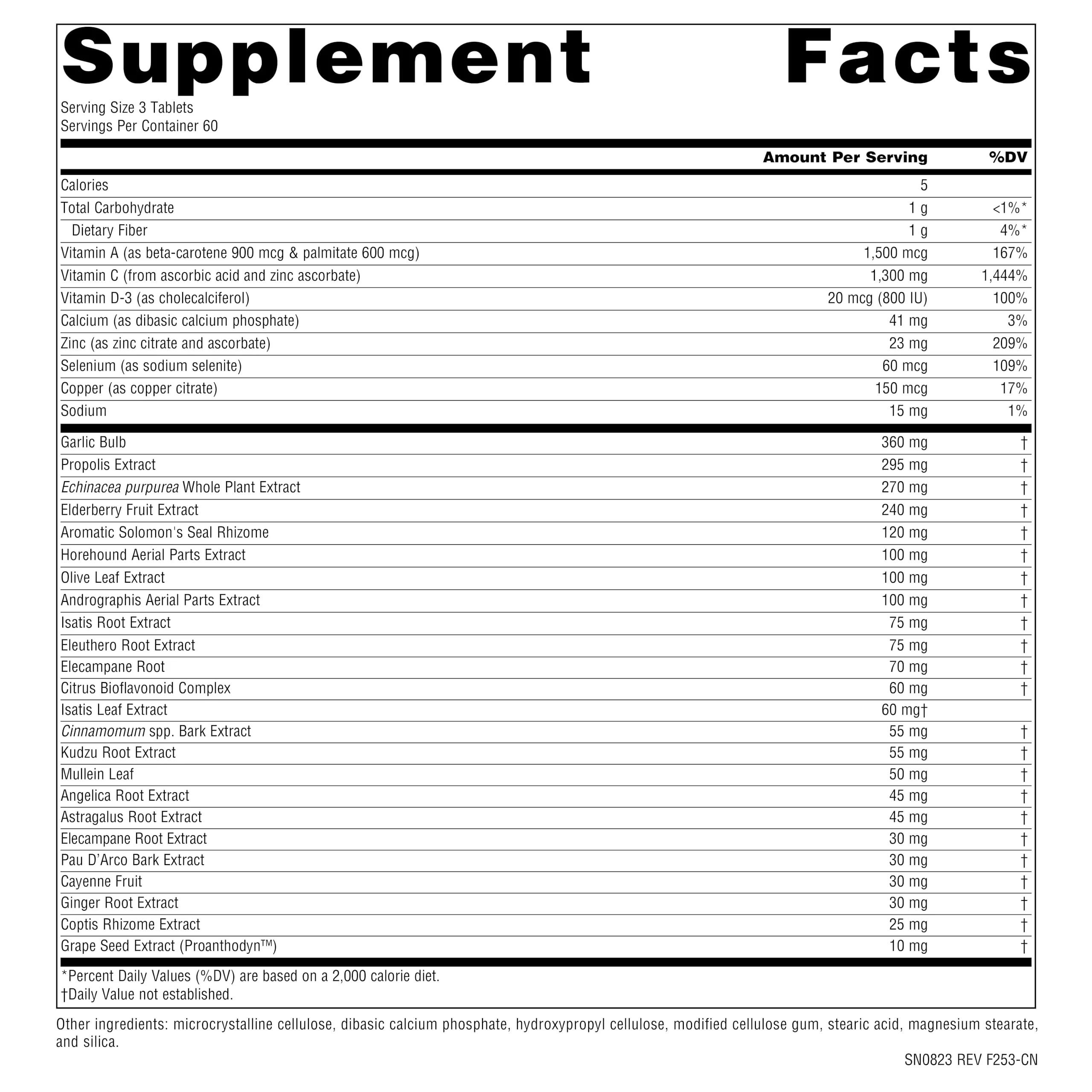 Supplement Facts

Serving Size 3 Tablets
Servings Per Container 60

|  | Amount Per Serving | %DV |
|---|---|---|
| Calories | 5 |  |
| Total Carbohydrate | 1 g | <1%* |
| Dietary Fiber | 1 g | 4%* |
| Vitamin A (as beta-carotene 900 mcg & palmitate 600 mcg) | 1,500 mcg | 167% |
| Vitamin C (from ascorbic acid and zinc ascorbate) | 1,300 mg | 1,444% |
| Vitamin D-3 (as cholecalciferol) | 20 mcg (800 IU) | 100% |
| Calcium (as dibasic calcium phosphate) | 41 mg | 3% |
| Zinc (as zinc citrate and ascorbate) | 23 mg | 209% |
| Selenium (as sodium selenite) | 60 mcg | 109% |
| Copper (as copper citrate) | 150 mcg | 17% |
| Sodium | 15 mg | 1% |
| Garlic Bulb | 360 mg | † |
| Propolis Extract | 295 mg | † |
| Echinacea purpurea Whole Plant Extract | 270 mg | † |
| Elderberry Fruit Extract | 240 mg | † |
| Aromatic Solomon's Seal Rhizome | 120 mg | † |
| Horehound Aerial Parts Extract | 100 mg | † |
| Olive Leaf Extract | 100 mg | † |
| Andrographis Aerial Parts Extract | 100 mg | † |
| Isatis Root Extract | 75 mg | † |
| Eleuthero Root Extract | 75 mg | † |
| Elecampane Root | 70 mg | † |
| Citrus Bioflavonoid Complex | 60 mg | † |
| Isatis Leaf Extract | 60 mg† |  |
| Cinnamomum spp. Bark Extract | 55 mg | † |
| Kudzu Root Extract | 55 mg | † |
| Mullein Leaf | 50 mg | † |
| Angelica Root Extract | 45 mg | † |
| Astragalus Root Extract | 45 mg | † |
| Elecampane Root Extract | 30 mg | † |
| Pau D'Arco Bark Extract | 30 mg | † |
| Cayenne Fruit | 30 mg | † |
| Ginger Root Extract | 30 mg | † |
| Coptis Rhizome Extract | 25 mg | † |
| Grape Seed Extract (Proanthodyn™) | 10 mg | † |

*Percent Daily Values (%DV) are based on a 2,000 calorie diet.
†Daily Value not established.

Other ingredients: microcrystalline cellulose, dibasic calcium phosphate, hydroxypropyl cellulose, modified cellulose gum, stearic acid, magnesium stearate, and silica.

SN0823 REV F253-CN